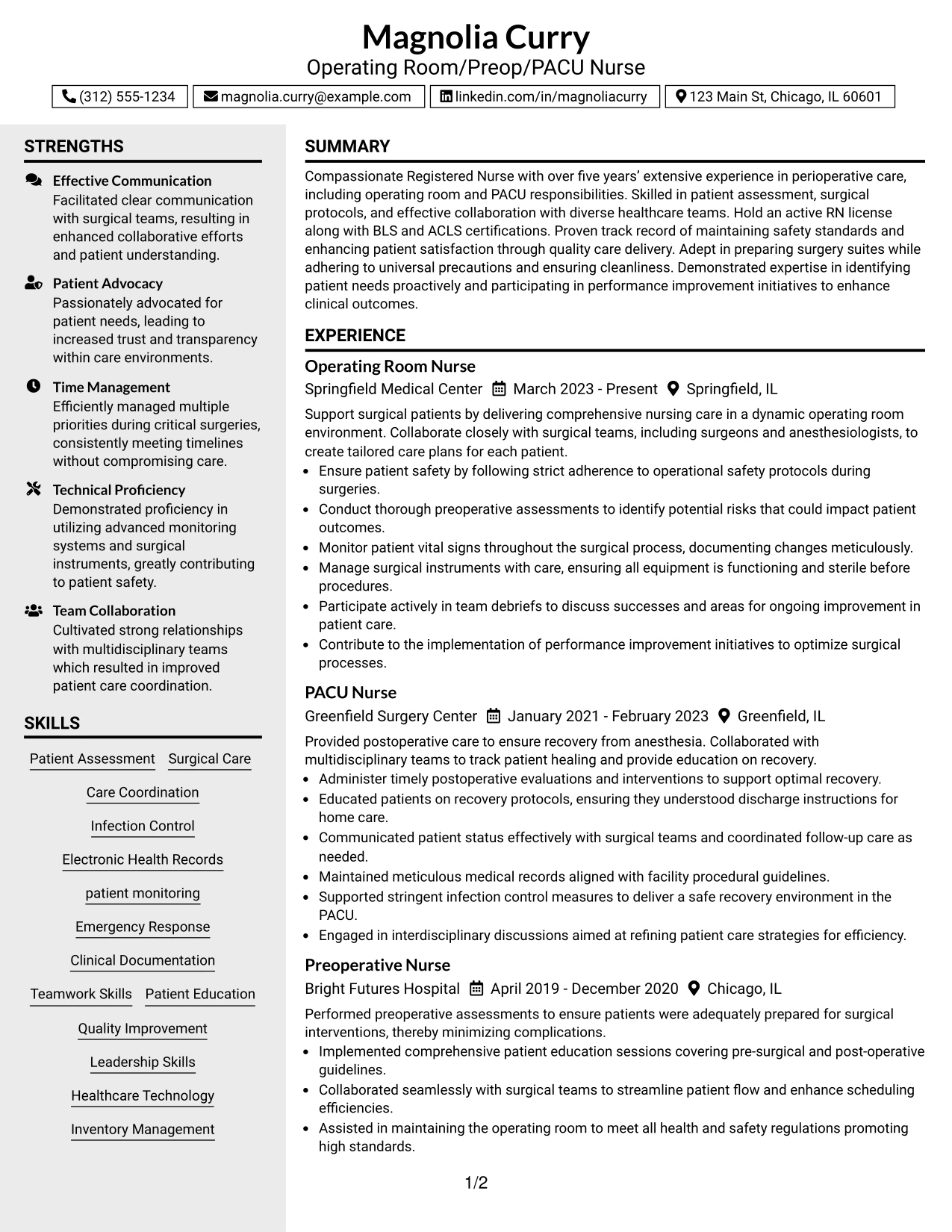 Magnolia Curry
Operating Room/Preop/PACU Nurse

(312) 555-1234
magnolia.curry@example.com
linkedin.com/in/magnoliacurry
123 Main St, Chicago, IL 60601

STRENGTHS

Effective Communication
Facilitated clear communication with surgical teams, resulting in enhanced collaborative efforts and patient understanding.

Patient Advocacy
Passionately advocated for patient needs, leading to increased trust and transparency within care environments.

Time Management
Efficiently managed multiple priorities during critical surgeries, consistently meeting timelines without compromising care.

Technical Proficiency
Demonstrated proficiency in utilizing advanced monitoring systems and surgical instruments, greatly contributing to patient safety.

Team Collaboration
Cultivated strong relationships with multidisciplinary teams which resulted in improved patient care coordination.

SKILLS

Patient Assessment
Surgical Care
Care Coordination
Infection Control
Electronic Health Records
patient monitoring
Emergency Response
Clinical Documentation
Teamwork Skills
Patient Education
Quality Improvement
Leadership Skills
Healthcare Technology
Inventory Management

SUMMARY

Compassionate Registered Nurse with over five years' extensive experience in perioperative care, including operating room and PACU responsibilities. Skilled in patient assessment, surgical protocols, and effective collaboration with diverse healthcare teams. Hold an active RN license along with BLS and ACLS certifications. Proven track record of maintaining safety standards and enhancing patient satisfaction through quality care delivery. Adept in preparing surgery suites while adhering to universal precautions and ensuring cleanliness. Demonstrated expertise in identifying patient needs proactively and participating in performance improvement initiatives to enhance clinical outcomes.

EXPERIENCE

Operating Room Nurse
Springfield Medical Center   March 2023 - Present   Springfield, IL

Support surgical patients by delivering comprehensive nursing care in a dynamic operating room environment. Collaborate closely with surgical teams, including surgeons and anesthesiologists, to create tailored care plans for each patient.
• Ensure patient safety by following strict adherence to operational safety protocols during surgeries.
• Conduct thorough preoperative assessments to identify potential risks that could impact patient outcomes.
• Monitor patient vital signs throughout the surgical process, documenting changes meticulously.
• Manage surgical instruments with care, ensuring all equipment is functioning and sterile before procedures.
• Participate actively in team debriefs to discuss successes and areas for ongoing improvement in patient care.
• Contribute to the implementation of performance improvement initiatives to optimize surgical processes.

PACU Nurse
Greenfield Surgery Center   January 2021 - February 2023   Greenfield, IL

Provided postoperative care to ensure recovery from anesthesia. Collaborated with multidisciplinary teams to track patient healing and provide education on recovery.
• Administer timely postoperative evaluations and interventions to support optimal recovery.
• Educated patients on recovery protocols, ensuring they understood discharge instructions for home care.
• Communicated patient status effectively with surgical teams and coordinated follow-up care as needed.
• Maintained meticulous medical records aligned with facility procedural guidelines.
• Supported stringent infection control measures to deliver a safe recovery environment in the PACU.
• Engaged in interdisciplinary discussions aimed at refining patient care strategies for efficiency.

Preoperative Nurse
Bright Futures Hospital   April 2019 - December 2020   Chicago, IL

Performed preoperative assessments to ensure patients were adequately prepared for surgical interventions, thereby minimizing complications.
• Implemented comprehensive patient education sessions covering pre-surgical and post-operative guidelines.
• Collaborated seamlessly with surgical teams to streamline patient flow and enhance scheduling efficiencies.
• Assisted in maintaining the operating room to meet all health and safety regulations promoting high standards.

1/2